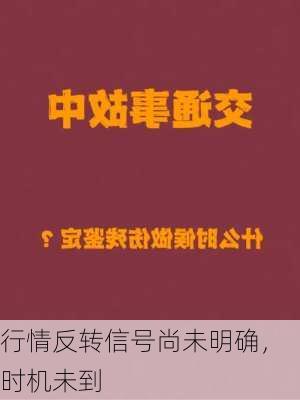 交通事故中

什么时候做伤残鉴定？

行情反转信号尚未明确，时机未到